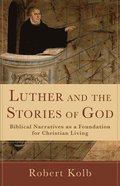 LUTHER AND THE STORIES OF GOD

Biblical Narratives as a Foundation for Christian Living

Robert Kolb